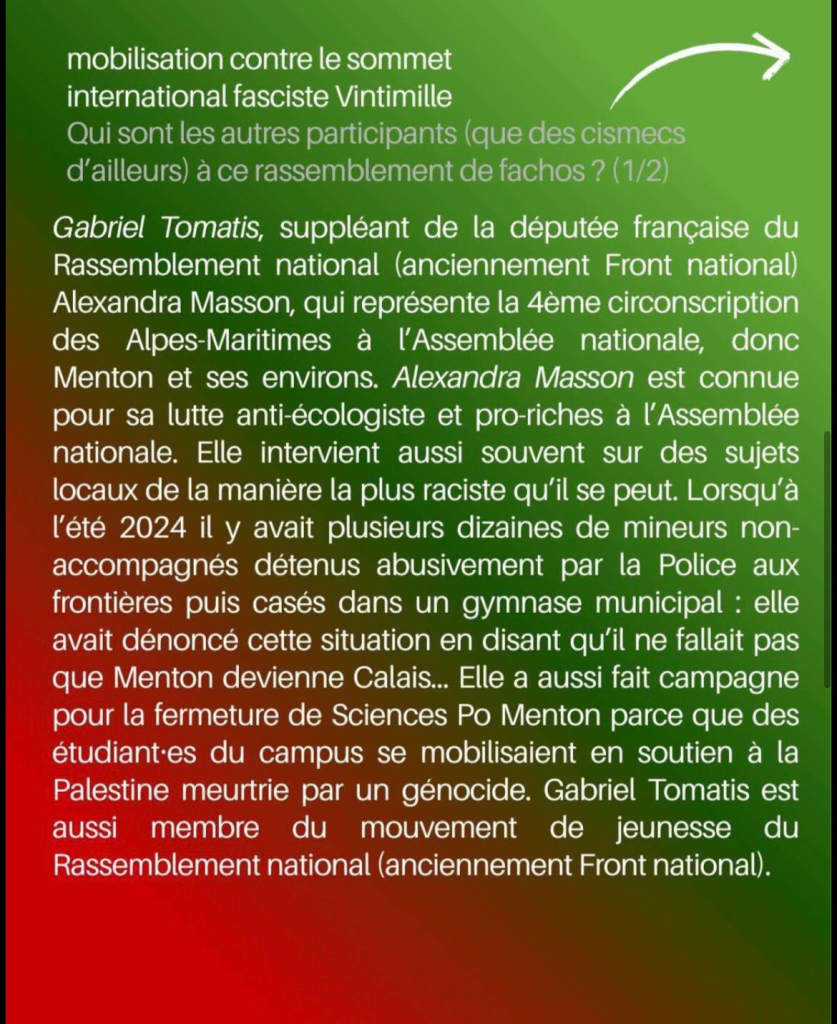 mobilisation contre le sommet international fasciste Vintimille
Qui sont les autres participants (que des cismecs d'ailleurs) à ce rassemblement de fachos ? (1/2)

Gabriel Tomatis, suppléant de la députée française du Rassemblement national (anciennement Front national) Alexandra Masson, qui représente la 4ème circonscription des Alpes-Maritimes à l'Assemblée nationale, donc Menton et ses environs. Alexandra Masson est connue pour sa lutte anti-écologiste et pro-riches à l'Assemblée nationale. Elle intervient aussi souvent sur des sujets locaux de la manière la plus raciste qu'il se peut. Lorsqu'à l'été 2024 il y avait plusieurs dizaines de mineurs non-accompagnés détenus abusivement par la Police aux frontières puis casés dans un gymnase municipal : elle avait dénoncé cette situation en disant qu'il ne fallait pas que Menton devienne Calais... Elle a aussi fait campagne pour la fermeture de Sciences Po Menton parce que des étudiant·es du campus se mobilisaient en soutien à la Palestine meurtrie par un génocide. Gabriel Tomatis est aussi membre du mouvement de jeunesse du Rassemblement national (anciennement Front national).